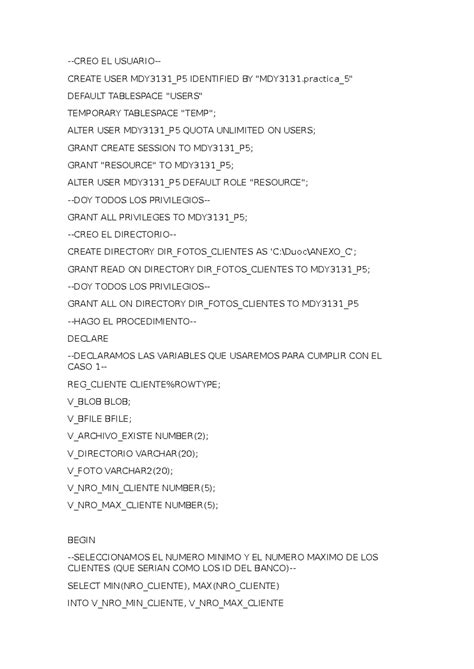 --CREO EL USUARIO--

CREATE USER MDY3131_P5 IDENTIFIED BY "MDY3131.practica_5"

DEFAULT TABLESPACE "USERS"

TEMPORARY TABLESPACE "TEMP";

ALTER USER MDY3131_P5 QUOTA UNLIMITED ON USERS;

GRANT CREATE SESSION TO MDY3131_P5;

GRANT "RESOURCE" TO MDY3131_P5;

ALTER USER MDY3131_P5 DEFAULT ROLE "RESOURCE";

--DOY TODOS LOS PRIVILEGIOS--

GRANT ALL PRIVILEGES TO MDY3131_P5;

--CREO EL DIRECTORIO--

CREATE DIRECTORY DIR_FOTOS_CLIENTES AS 'C:\Duoc\ANEXO_C';

GRANT READ ON DIRECTORY DIR_FOTOS_CLIENTES TO MDY3131_P5;

--DOY TODOS LOS PRIVILEGIOS--

GRANT ALL ON DIRECTORY DIR_FOTOS_CLIENTES TO MDY3131_P5

--HAGO EL PROCEDIMIENTO--

DECLARE

--DECLARAMOS LAS VARIABLES QUE USAREMOS PARA CUMPLIR CON EL CASO 1--

REG_CLIENTE CLIENTE%ROWTYPE;

V_BLOB BLOB;

V_BFILE BFILE;

V_ARCHIVO_EXISTE NUMBER(2);

V_DIRECTORIO VARCHAR(20);

V_FOTO VARCHAR2(20);

V_NRO_MIN_CLIENTE NUMBER(5);

V_NRO_MAX_CLIENTE NUMBER(5);

BEGIN

--SELECCIONAMOS EL NUMERO MINIMO Y EL NUMERO MAXIMO DE LOS CLIENTES (QUE SERIAN COMO LOS ID DEL BANCO)--

SELECT MIN(NRO_CLIENTE), MAX(NRO_CLIENTE)

INTO V_NRO_MIN_CLIENTE, V_NRO_MAX_CLIENTE